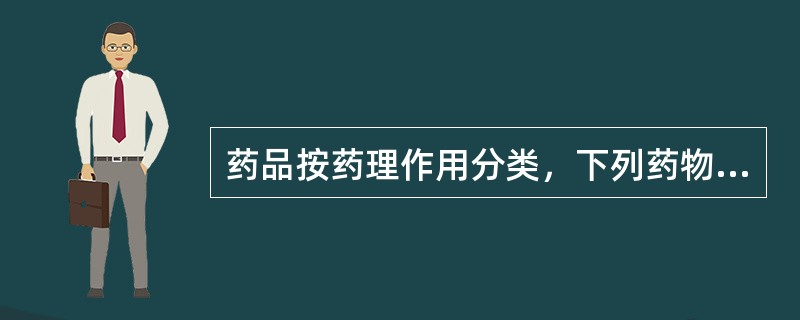 药品按药理作用分类，下列药物...